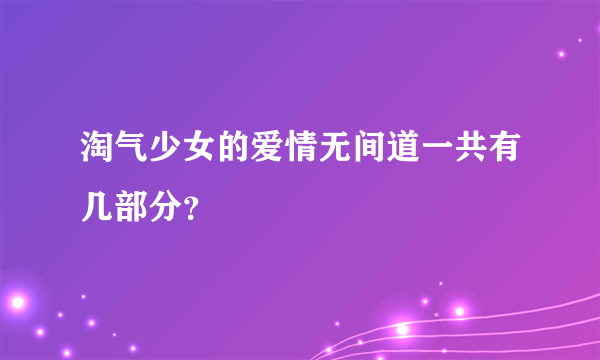 淘气少女的爱情无间道一共有几部分?